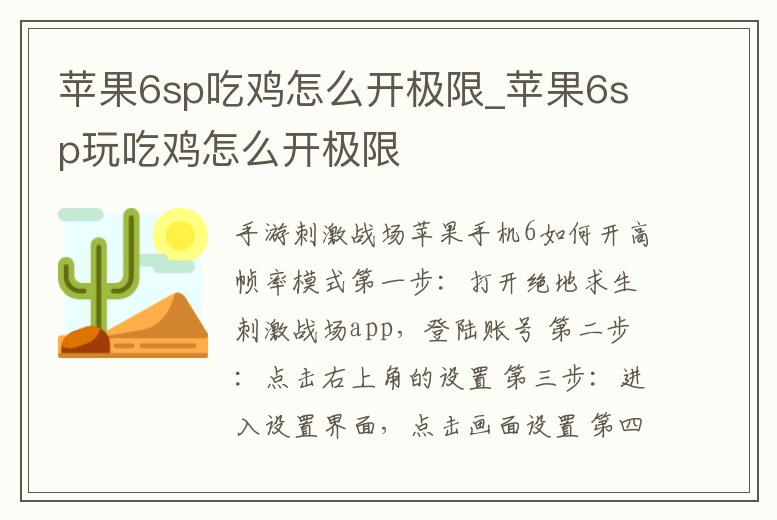 苹果6sp吃鸡怎么开极限_苹果6sp玩吃鸡怎么开极限

手游刺激战场苹果手机6如何开高帧率模式第一步：打开绝地求生刺激战场app，登陆账号 第二步：点击右上角的设置 第三步：进入设置界面，点击画面设置 第四